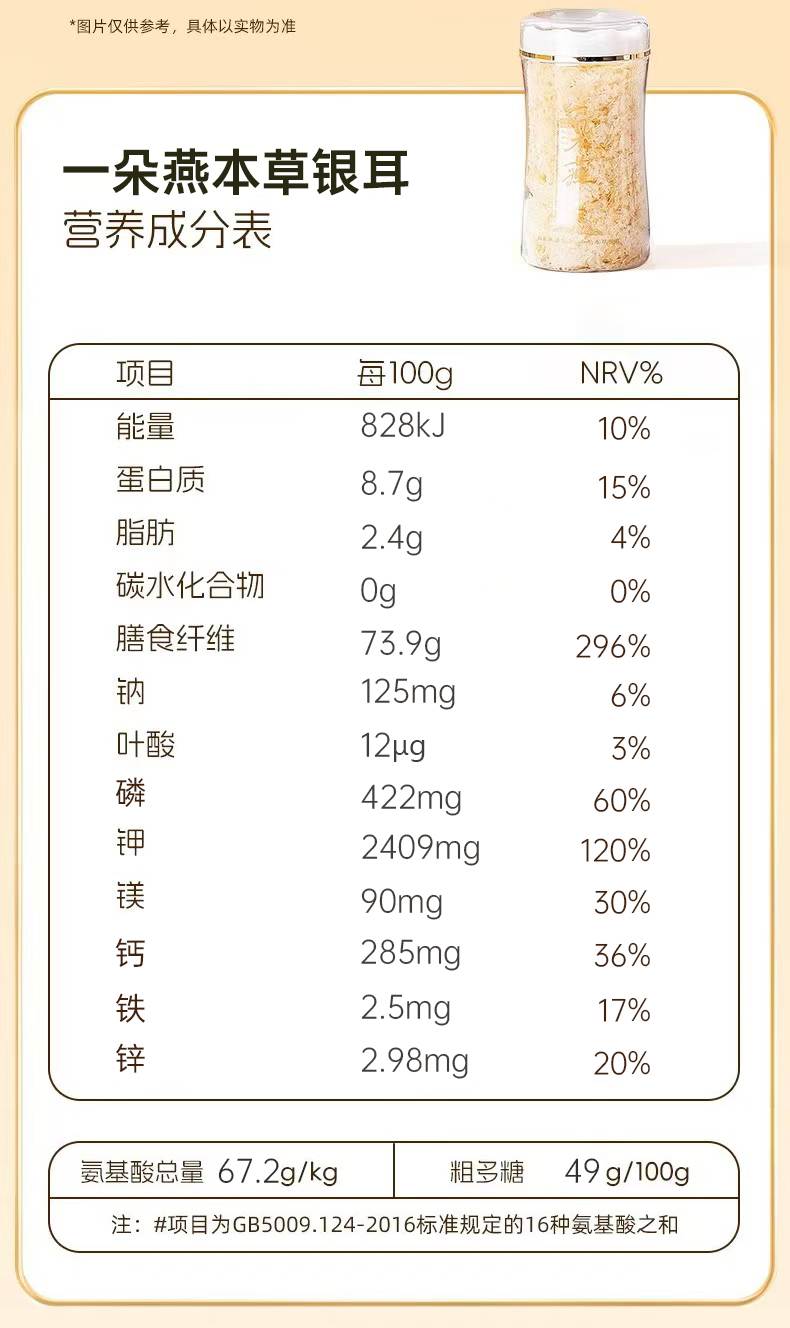 *图片仅供参考，具体以实物为准

一朵燕本草银耳
营养成分表

| 项目 | 每100g | NRV% |
|---|---|---|
| 能量 | 828kJ | 10% |
| 蛋白质 | 8.7g | 15% |
| 脂肪 | 2.4g | 4% |
| 碳水化合物 | 0g | 0% |
| 膳食纤维 | 73.9g | 296% |
| 钠 | 125mg | 6% |
| 叶酸 | 12μg | 3% |
| 磷 | 422mg | 60% |
| 钾 | 2409mg | 120% |
| 镁 | 90mg | 30% |
| 钙 | 285mg | 36% |
| 铁 | 2.5mg | 17% |
| 锌 | 2.98mg | 20% |

氨基酸总量 67.2g/kg 粗多糖 49g/100g

注：#项目为GB5009.124-2016标准规定的16种氨基酸之和